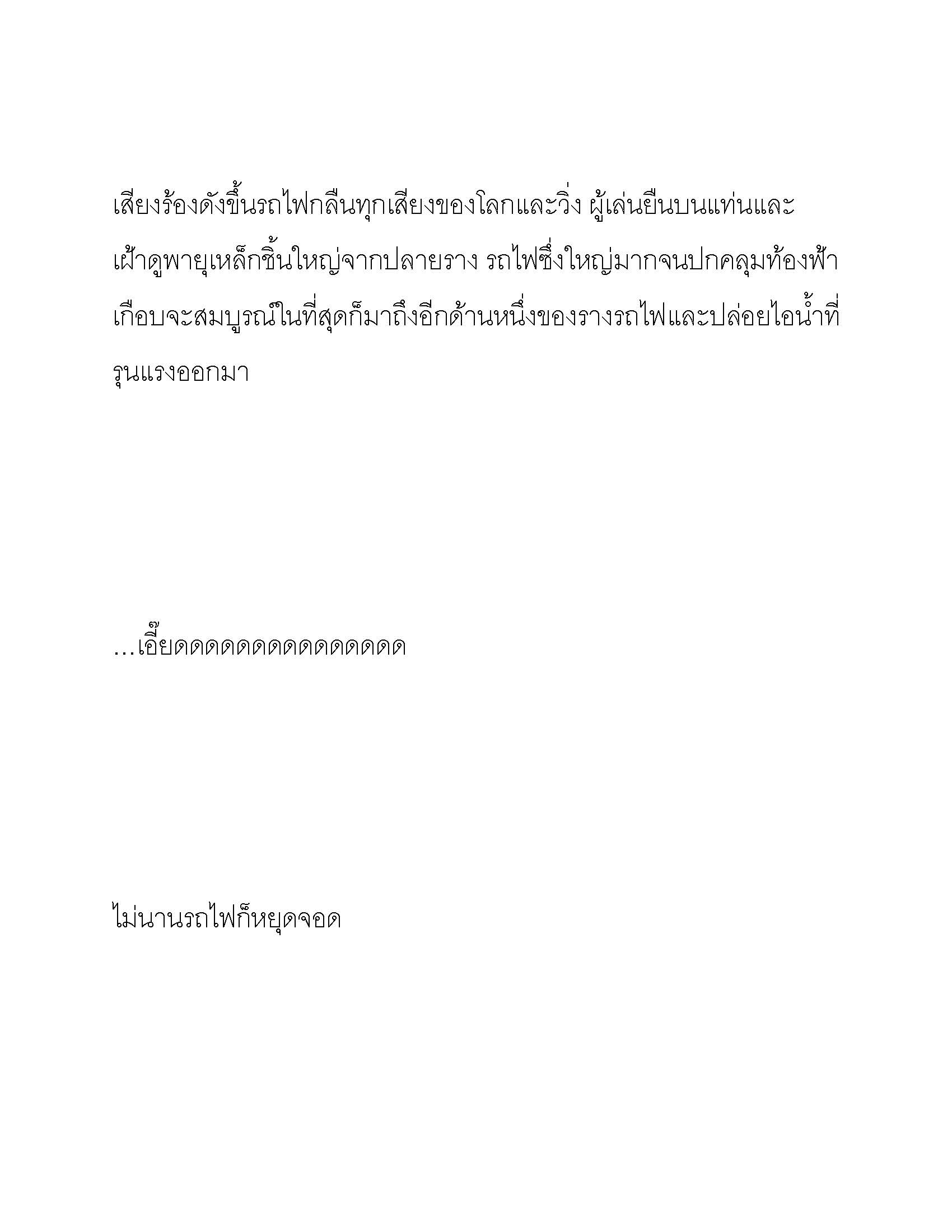 เสียงร้องดังขึ้นรถไฟกลืนทุกเสียงของโลกและวิ่ง ผู้เล่นยืนบนแท่นและเฝ้าดูพายุเหล็กชิ้นใหญ่จากปลายราง รถไฟซึ่งใหญ่มากจนปกคลุมท้องฟ้าเกือบจะสมบูรณ์ในที่สุดก็มาถึงอีกด้านหนึ่งของรางรถไฟและปล่อยไอน้ำที่รุนแรงออกมา

...เอี๊ยดดดดดดดดดดดดดดด

ไม่นานรถไฟก็หยุดจอด